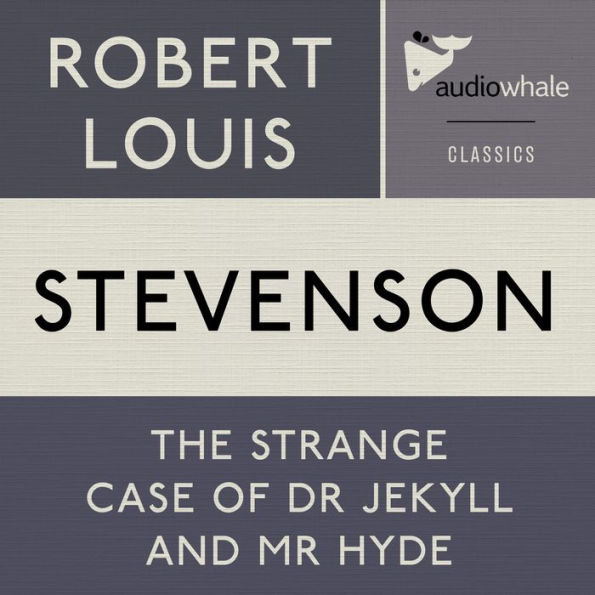 ROBERT LOUIS

audiowhale

CLASSICS

STEVENSON

THE STRANGE CASE OF DR JEKYLL AND MR HYDE